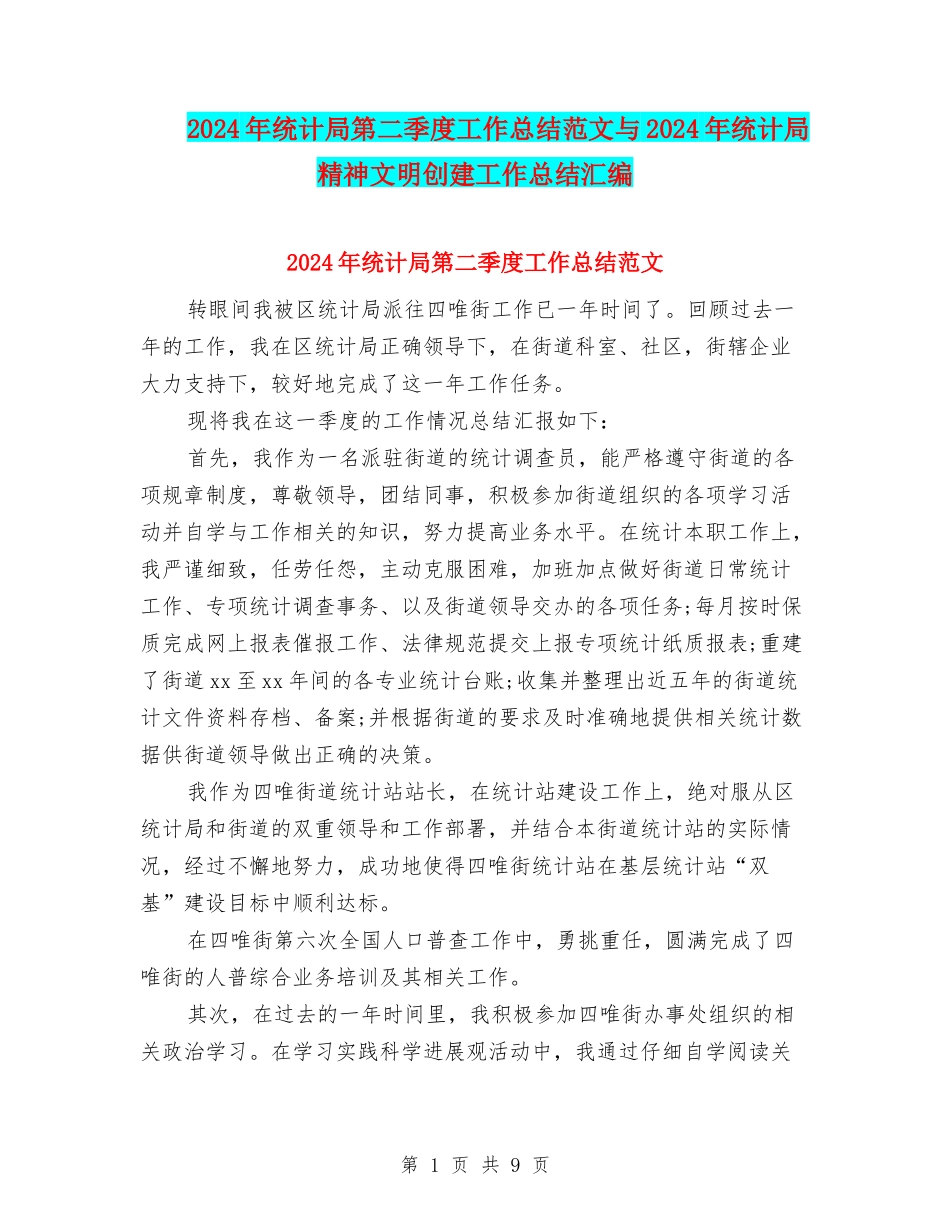 2024年统计局第二季度工作总结范文与2024年统计局精神文明创建工作总结汇编

2024年统计局第二季度工作总结范文

转眼间我被区统计局派往四唯街工作已一年时间了。回顾过去一年的工作，我在区统计局正确领导下，在街道科室、社区，街辖企业大力支持下，较好地完成了这一年工作任务。

现将我在这一季度的工作情况总结汇报如下：

首先，我作为一名派驻街道的统计调查员，能严格遵守街道的各项规章制度，尊敬领导，团结同事，积极参加街道组织的各项学习活动并自学与工作相关的知识，努力提高业务水平。在统计本职工作上，我严谨细致，任劳任怨，主动克服困难，加班加点做好街道日常统计工作、专项统计调查事务、以及街道领导交办的各项任务;每月按时保质完成网上报表催报工作、法律规范提交上报专项统计纸质报表;重建了街道xx至xx年间的各专业统计台账;收集并整理出近五年的街道统计文件资料存档、备案;并根据街道的要求及时准确地提供相关统计数据供街道领导做出正确的决策。

我作为四唯街道统计站站长，在统计站建设工作上，绝对服从区统计局和街道的双重领导和工作部署，并结合本街道统计站的实际情况，经过不懈地努力，成功地使得四唯街统计站在基层统计站“双基”建设目标中顺利达标。

在四唯街第六次全国人口普查工作中，勇挑重任，圆满完成了四唯街的人普综合业务培训及其相关工作。

其次，在过去的一年时间里，我积极参加四唯街办事处组织的相关政治学习。在学习实践科学进展观活动中，我通过仔细自学阅读关

第 1 页 共 9 页